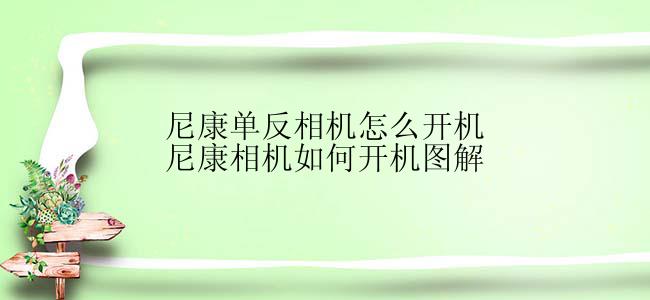 尼康单反相机怎么开机
尼康相机如何开机图解